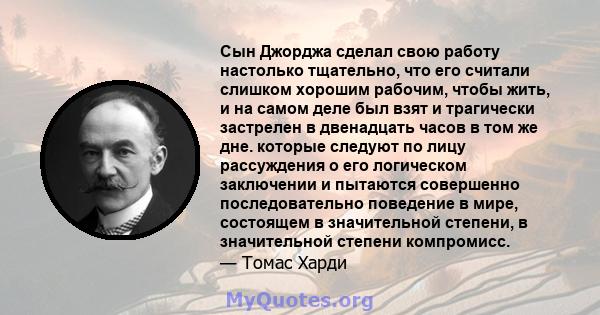 Сын Джорджа сделал свою работу настолько тщательно, что его считали слишком хорошим рабочим, чтобы жить, и на самом деле был взят и трагически застрелен в двенадцать часов в том же дне. которые следуют по лицу рассуждения о его логическом заключении и пытаются совершенно последовательно поведение в мире, состоящем в значительной степени, в значительной степени компромисс.
— Томас Харди

MyQuotes.org